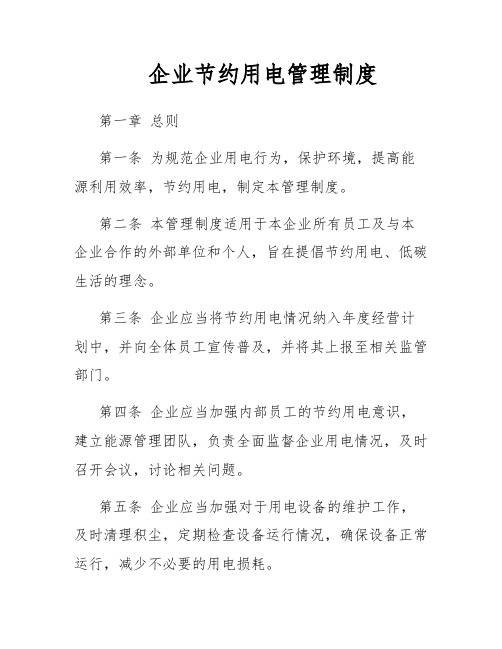 企业节约用电管理制度

第一章 总则

第一条 为规范企业用电行为，保护环境，提高能源利用效率，节约用电，制定本管理制度。

第二条 本管理制度适用于本企业所有员工及与本企业合作的外部单位和个人，旨在提倡节约用电、低碳生活的理念。

第三条 企业应当将节约用电情况纳入年度经营计划中，并向全体员工宣传普及，并将其上报至相关监管部门。

第四条 企业应当加强内部员工的节约用电意识，建立能源管理团队，负责全面监督企业用电情况，及时召开会议，讨论相关问题。

第五条 企业应当加强对于用电设备的维护工作，及时清理积尘，定期检查设备运行情况，确保设备正常运行，减少不必要的用电损耗。